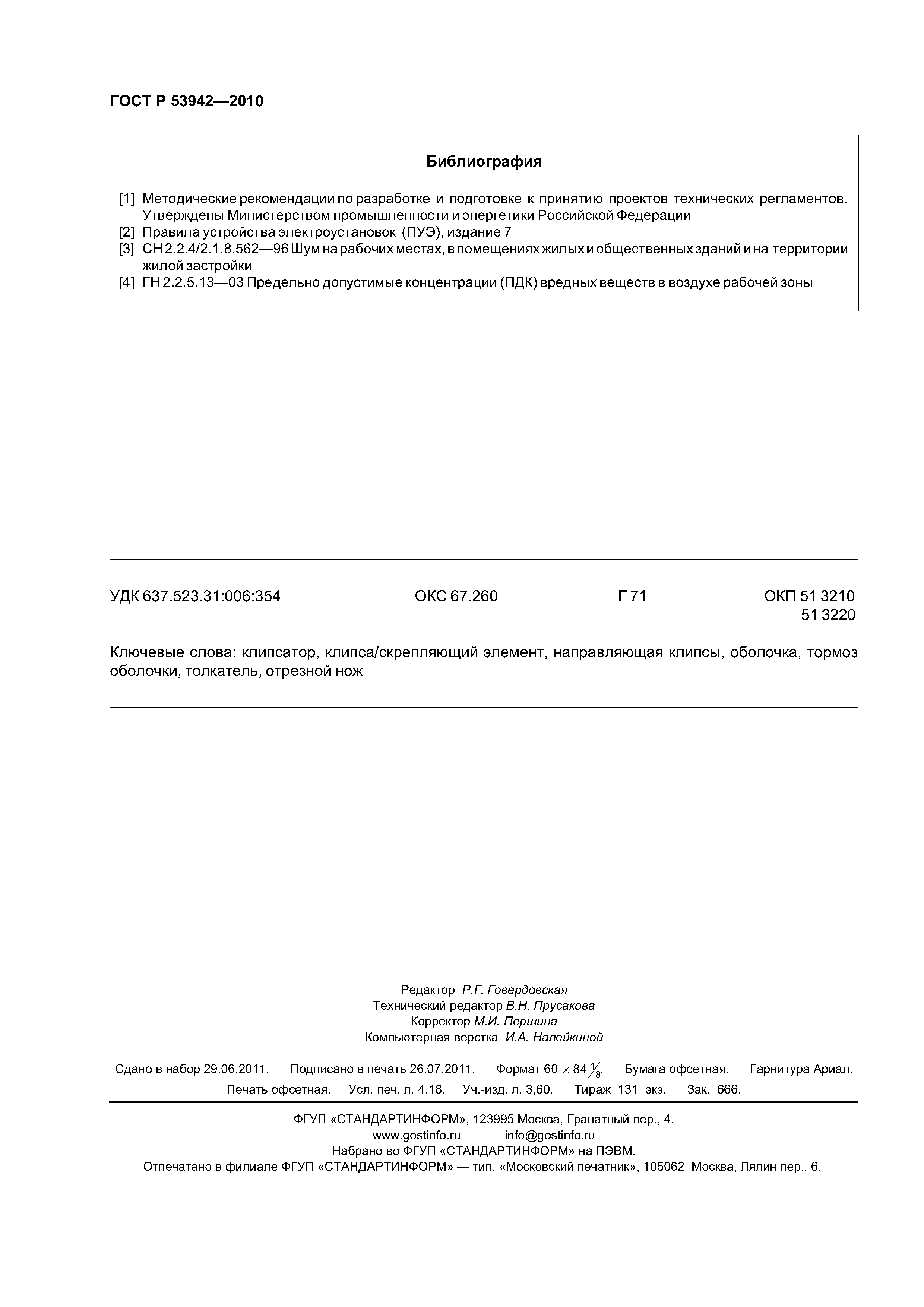 ГОСТ Р 53942—2010

Библиография

[1] Методические рекомендации по разработке и подготовке к принятию проектов технических регламентов. Утверждены Министерством промышленности и энергетики Российской Федерации
[2] Правила устройства электроустановок (ПУЭ), издание 7
[3] СН 2.2.4/2.1.8.562—96 Шум на рабочих местах, в помещениях жилых и общественных зданий и на территории жилой застройки
[4] ГН 2.2.5.13—03 Предельно допустимые концентрации (ПДК) вредных веществ в воздухе рабочей зоны

УДК 637.523.31:006:354 ОКС 67.260 Г 71 ОКП 51 3210
51 3220

Ключевые слова: клипсатор, клипса/скрепляющий элемент, направляющая клипсы, оболочка, тормоз оболочки, толкатель, отрезной нож

Редактор Р.Г. Говердовская
Технический редактор В.Н. Прусакова
Корректор М.И. Першина
Компьютерная верстка И.А. Налейкиной

Сдано в набор 29.06.2011. Подписано в печать 26.07.2011. Формат 60 × 84 $\frac{1}{8}$. Бумага офсетная. Гарнитура Ариал.
Печать офсетная. Усл. печ. л. 4,18. Уч.-изд. л. 3,60. Тираж 131 экз. Зак. 666.

ФГУП «СТАНДАРТИНФОРМ», 123995 Москва, Гранатный пер., 4.
www.gostinfo.ru info@gostinfo.ru
Набрано во ФГУП «СТАНДАРТИНФОРМ» на ПЭВМ.
Отпечатано в филиале ФГУП «СТАНДАРТИНФОРМ» — тип. «Московский печатник», 105062 Москва, Лялин пер., 6.